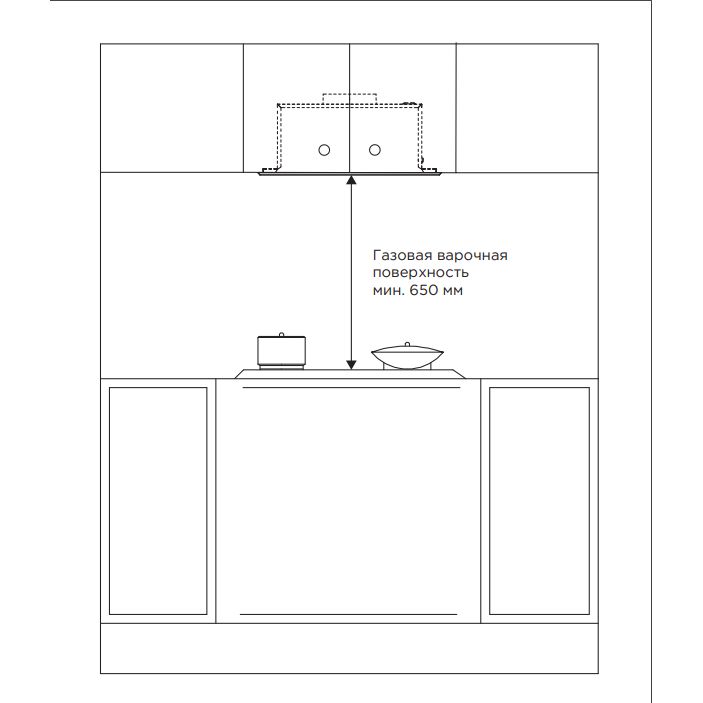 Газовая варочная поверхность мин. 650 мм